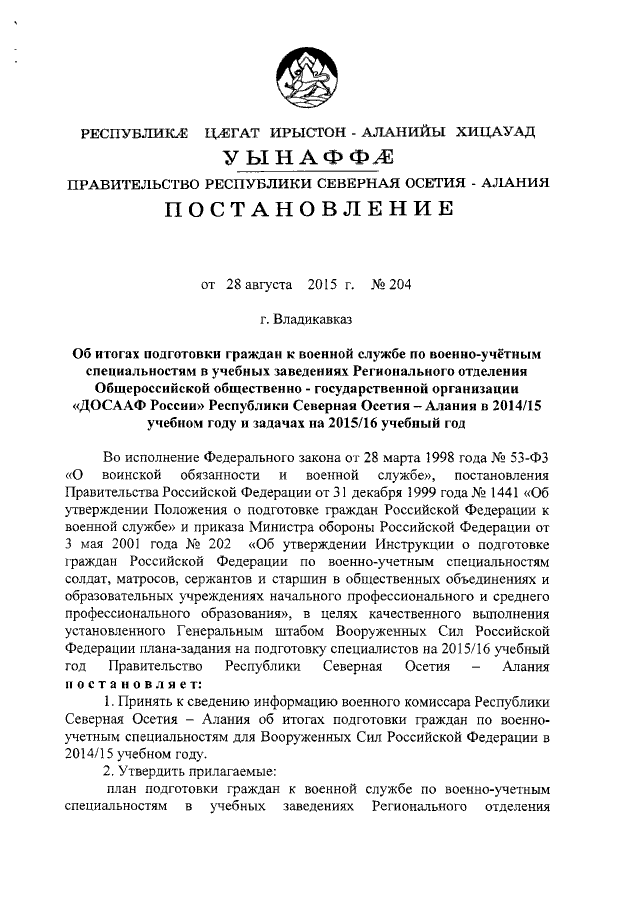 РЕСПУБЛИКÆ ЦÆГАТ ИРЫСТОН - АЛАНИЙЫ ХИЦАУАД

УЫНАФФÆ

ПРАВИТЕЛЬСТВО РЕСПУБЛИКИ СЕВЕРНАЯ ОСЕТИЯ - АЛАНИЯ

ПОСТАНОВЛЕНИЕ

от 28 августа 2015 г. № 204

г. Владикавказ

Об итогах подготовки граждан к военной службе по военно-учётным специальностям в учебных заведениях Регионального отделения Общероссийской общественно - государственной организации «ДОСААФ России» Республики Северная Осетия – Алания в 2014/15 учебном году и задачах на 2015/16 учебный год

Во исполнение Федерального закона от 28 марта 1998 года № 53-ФЗ «О воинской обязанности и военной службе», постановления Правительства Российской Федерации от 31 декабря 1999 года № 1441 «Об утверждении Положения о подготовке граждан Российской Федерации к военной службе» и приказа Министра обороны Российской Федерации от 3 мая 2001 года № 202 «Об утверждении Инструкции о подготовке граждан Российской Федерации по военно-учетным специальностям солдат, матросов, сержантов и старшин в общественных объединениях и образовательных учреждениях начального профессионального и среднего профессионального образования», в целях качественного выполнения установленного Генеральным штабом Вооруженных Сил Российской Федерации плана-задания на подготовку специалистов на 2015/16 учебный год Правительство Республики Северная Осетия – Алания постановляет:

1. Принять к сведению информацию военного комиссара Республики Северная Осетия – Алания об итогах подготовки граждан по военно-учетным специальностям для Вооруженных Сил Российской Федерации в 2014/15 учебном году.

2. Утвердить прилагаемые:

план подготовки граждан к военной службе по военно-учетным специальностям в учебных заведениях Регионального отделения